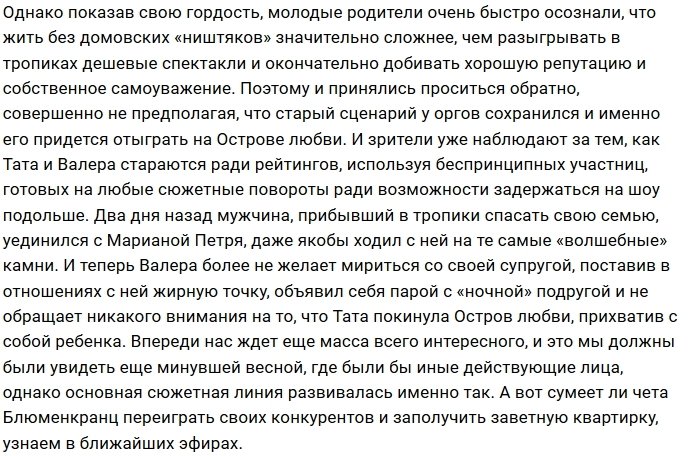 Однако показав свою гордость, молодые родители очень быстро осознали, что жить без домовских «ништяков» значительно сложнее, чем разыгрывать в тропиках дешевые спектакли и окончательно добивать хорошую репутацию и собственное самоуважение. Поэтому и принялись проситься обратно, совершенно не предполагая, что старый сценарий у оргов сохранился и именно его придется отыграть на Острове любви. И зрители уже наблюдают за тем, как Тата и Валера стараются ради рейтингов, используя беспринципных участниц, готовых на любые сюжетные повороты ради возможности задержаться на шоу подольше. Два дня назад мужчина, прибывший в тропики спасать свою семью, уединился с Марианой Петря, даже якобы ходил с ней на те самые «волшебные» камни. И теперь Валера более не желает мириться со своей супругой, поставив в отношениях с ней жирную точку, объявил себя парой с «ночной» подругой и не обращает никакого внимания на то, что Тата покинула Остров любви, прихватив с собой ребенка. Впереди нас ждет еще масса всего интересного, и это мы должны были увидеть еще минувшей весной, где были бы иные действующие лица, однако основная сюжетная линия развивалась именно так. А вот сумеет ли чета Блюменкранц переиграть своих конкурентов и заполучить заветную квартирку, узнаем в ближайших эфирах.